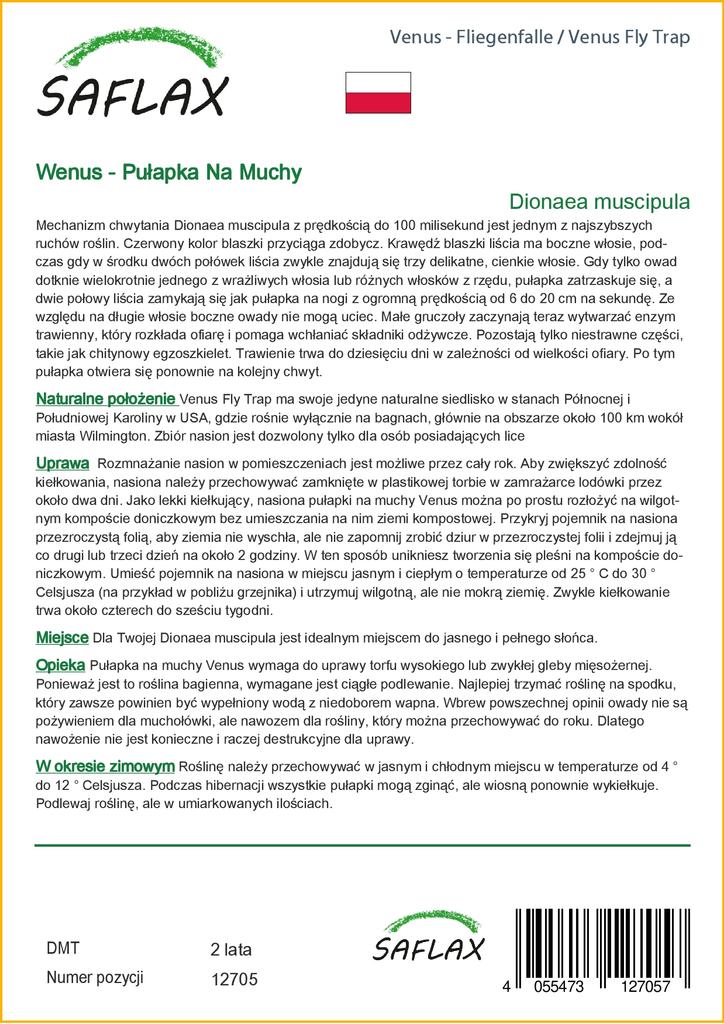 SAFLAX

Venus - Fliegenfalle / Venus Fly Trap

Wenus - Pułapka Na Muchy

Dionaea muscipula

Mechanizm chwytania Dionaea muscipula z prędkością do 100 milisekund jest jednym z najszybszych ruchów roślin. Czerwony kolor blaszki przyciąga zdobycz. Krawędź blaszki liścia ma boczne włosie, podczas gdy w środku dwóch połówek liścia zwykle znajdują się trzy delikatne, cienkie włosie. Gdy tylko owad dotknie wielokrotnie jednego z wrażliwych włosia lub różnych włosków z rzędu, pułapka zatrzaskuje się, a dwie połowy liścia zamykają się jak pułapka na nogi z ogromną prędkością od 6 do 20 cm na sekundę. Ze względu na długie włosie boczne owady nie mogą uciec. Małe gruczoły zaczynają teraz wytwarzać enzym trawienny, który rozkłada ofiarę i pomaga wchłaniać składniki odżywcze. Pozostają tylko niestrawne części, takie jak chitynowy egzoszkielet. Trawienie trwa do dziesięciu dni w zależności od wielkości ofiary. Po tym pułapka otwiera się ponownie na kolejny chwyt.

Naturalne położenie Venus Fly Trap ma swoje jedyne naturalne siedlisko w stanach Północnej i Południowej Karoliny w USA, gdzie rośnie wyłącznie na bagnach, głównie na obszarze około 100 km wokół miasta Wilmington. Zbiór nasion jest dozwolony tylko dla osób posiadających lice

Uprawa Rozmnażanie nasion w pomieszczeniach jest możliwe przez cały rok. Aby zwiększyć zdolność kiełkowania, nasiona należy przechowywać zamknięte w plastikowej torbie w zamrażarce lodówki przez około dwa dni. Jako lekki kiełkujący, nasiona pułapki na muchy Venus można po prostu rozłożyć na wilgotnym kompoście doniczkowym bez umieszczania na nim ziemi kompostowej. Przykryj pojemnik na nasiona przezroczystą folią, aby ziemia nie wyschła, ale nie zapomnij zrobić dziur w przezroczystej folii i zdejmuj ją co drugi lub trzeci dzień na około 2 godziny. W ten sposób unikniesz tworzenia się pleśni na kompoście doniczkowym. Umieść pojemnik na nasiona w miejscu jasnym i ciepłym o temperaturze od 25 ° C do 30 ° Celsjusza (na przykład w pobliżu grzejnika) i utrzymuj wilgotną, ale nie mokrą ziemię. Zwykle kiełkowanie trwa około czterech do sześciu tygodni.

Miejsce Dla Twojej Dionaea muscipula jest idealnym miejscem do jasnego i pełnego słońca.

Opieka Pułapka na muchy Venus wymaga do uprawy torfu wysokiego lub zwykłej gleby mięsożernej. Ponieważ jest to roślina bagienna, wymagane jest ciągłe podlewanie. Najlepiej trzymać roślinę na spodku, który zawsze powinien być wypełniony wodą z niedoborem wapna. Wbrew powszechnej opinii owady nie są pożywieniem dla muchołówki, ale nawozem dla rośliny, który można przechowywać do roku. Dlatego nawożenie nie jest konieczne i raczej destrukcyjne dla uprawy.

W okresie zimowym Roślinę należy przechowywać w jasnym i chłodnym miejscu w temperaturze od 4 ° do 12 ° Celsjusza. Podczas hibernacji wszystkie pułapki mogą zginąć, ale wiosną ponownie wykiełkuje. Podlewaj roślinę, ale w umiarkowanych ilościach.

DMT 2 lata
Numer pozycji 12705

SAFLAX

4 055473 127057